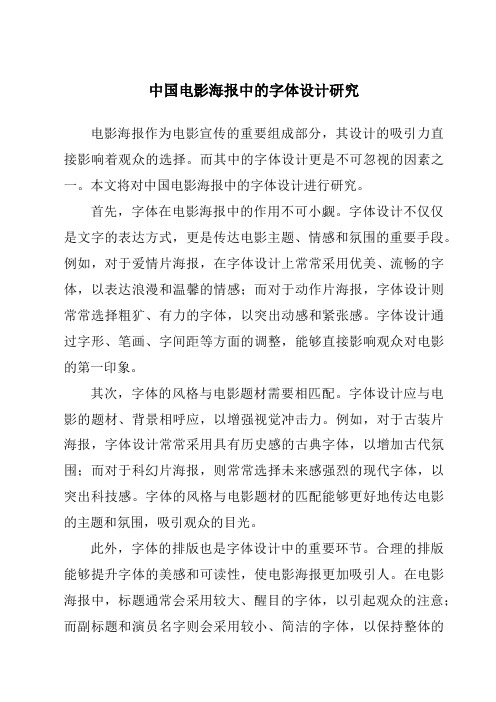 中国电影海报中的字体设计研究

电影海报作为电影宣传的重要组成部分，其设计的吸引力直接影响着观众的选择。而其中的字体设计更是不可忽视的因素之一。本文将对中国电影海报中的字体设计进行研究。

首先，字体在电影海报中的作用不可小觑。字体设计不仅仅是文字的表达方式，更是传达电影主题、情感和氛围的重要手段。例如，对于爱情片海报，在字体设计上常常采用优美、流畅的字体，以表达浪漫和温馨的情感；而对于动作片海报，字体设计则常常选择粗犷、有力的字体，以突出动感和紧张感。字体设计通过字形、笔画、字间距等方面的调整，能够直接影响观众对电影的第一印象。

其次，字体的风格与电影题材需要相匹配。字体设计应与电影的题材、背景相呼应，以增强视觉冲击力。例如，对于古装片海报，字体设计常常采用具有历史感的古典字体，以增加古代氛围；而对于科幻片海报，则常常选择未来感强烈的现代字体，以突出科技感。字体的风格与电影题材的匹配能够更好地传达电影的主题和氛围，吸引观众的目光。

此外，字体的排版也是字体设计中的重要环节。合理的排版能够提升字体的美感和可读性，使电影海报更加吸引人。在电影海报中，标题通常会采用较大、醒目的字体，以引起观众的注意；而副标题和演员名字则会采用较小、简洁的字体，以保持整体的